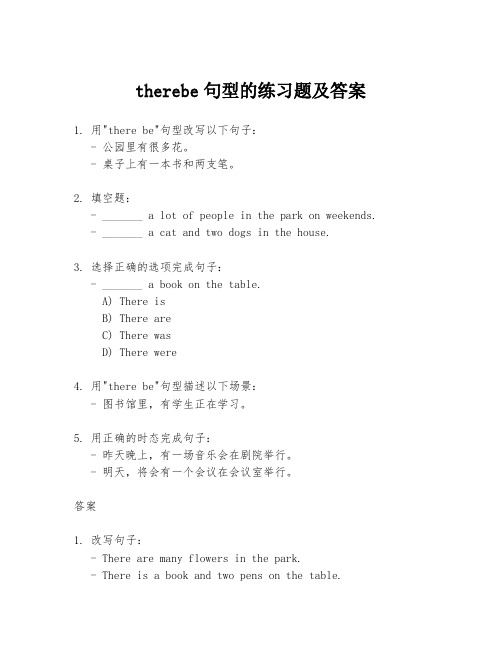 therebe 句型的练习题及答案

1. 用"there be"句型改写以下句子:
- 公园里有很多花。
- 桌子上有一本书和两支笔。

2. 填空题:
- _______ a lot of people in the park on weekends.
- _______ a cat and two dogs in the house.

3. 选择正确的选项完成句子:
- _______ a book on the table.
A) There is
B) There are
C) There was
D) There were

4. 用"there be"句型描述以下场景:
- 图书馆里，有学生正在学习。

5. 用正确的时态完成句子:
- 昨天晚上，有一场音乐会在剧院举行。
- 明天，将会有一个会议在会议室举行。

答案

1. 改写句子:
- There are many flowers in the park.
- There is a book and two pens on the table.